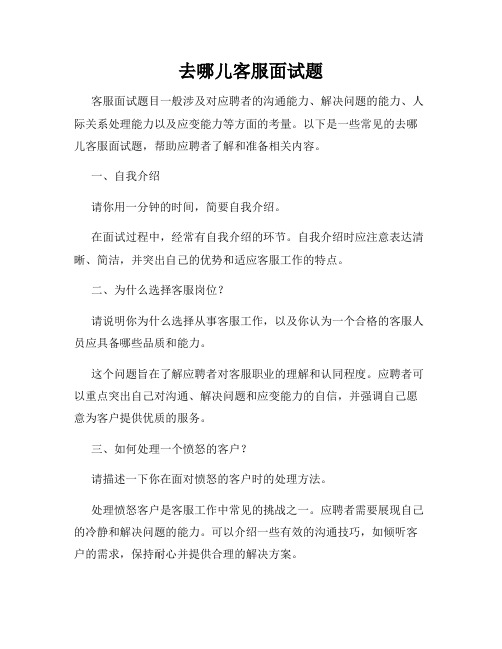 去哪儿客服面试题

客服面试题目一般涉及对应聘者的沟通能力、解决问题的能力、人际关系处理能力以及应变能力等方面的考量。以下是一些常见的去哪儿客服面试题，帮助应聘者了解和准备相关内容。

一、自我介绍

请你用一分钟的时间，简要自我介绍。

在面试过程中，经常有自我介绍的环节。自我介绍时应注意表达清晰、简洁，并突出自己的优势和适应客服工作的特点。

二、为什么选择客服岗位？

请说明你为什么选择从事客服工作，以及你认为一个合格的客服人员应具备哪些品质和能力。

这个问题旨在了解应聘者对客服职业的理解和认同程度。应聘者可以重点突出自己对沟通、解决问题和应变能力的自信，并强调自己愿意为客户提供优质的服务。

三、如何处理一个愤怒的客户？

请描述一下你在面对愤怒的客户时的处理方法。

处理愤怒客户是客服工作中常见的挑战之一。应聘者需要展现自己的冷静和解决问题的能力。可以介绍一些有效的沟通技巧，如倾听客户的需求，保持耐心并提供合理的解决方案。